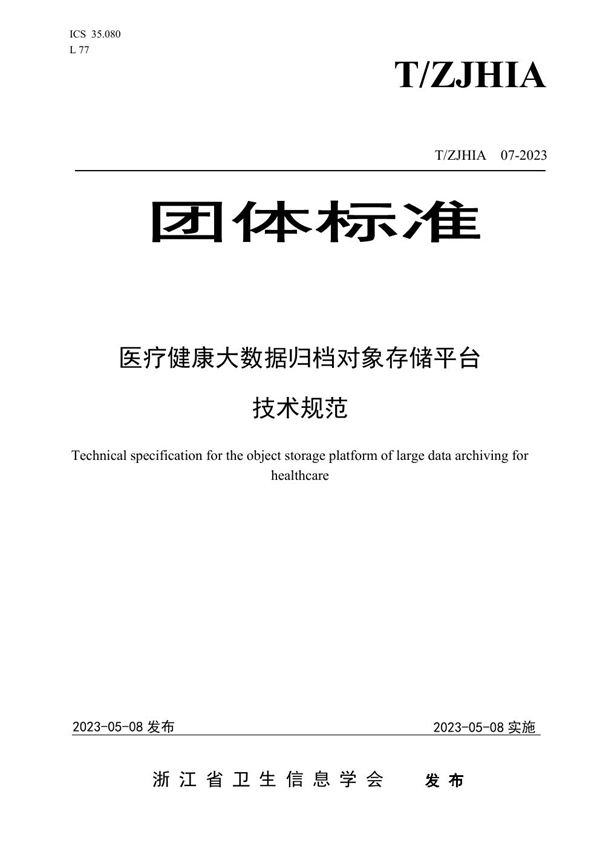 ICS 35.080
L 77

T/ZJHIA

T/ZJHIA 07-2023

团体标准

医疗健康大数据归档对象存储平台

技术规范

Technical specification for the object storage platform of large data archiving for healthcare

2023-05-08 发布

2023-05-08 实施

浙江省卫生信息学会 发布